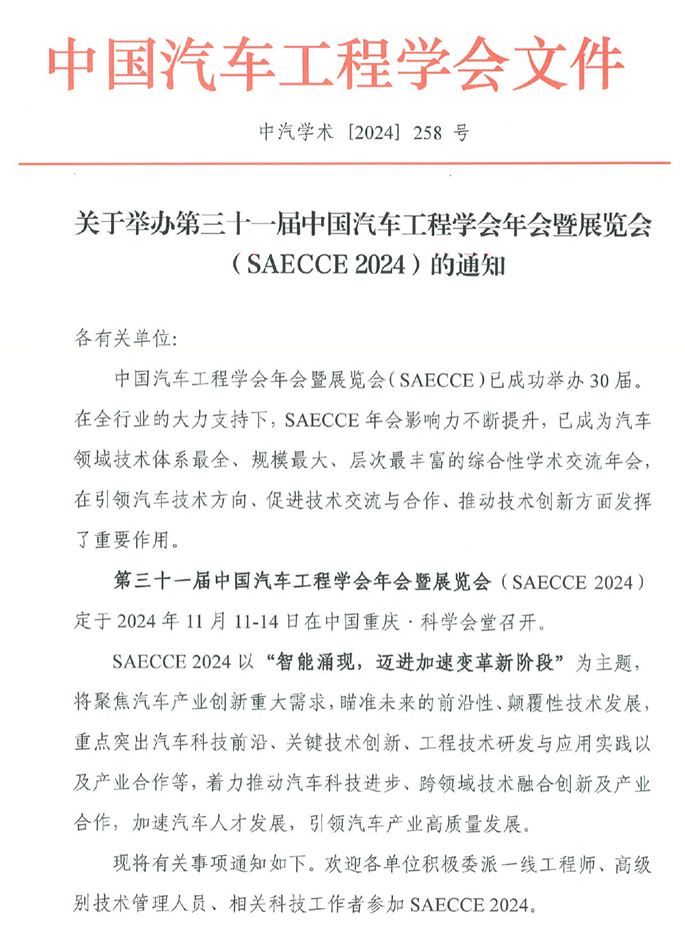 中国汽车工程学会文件

中汽学术〔2024〕258 号

关于举办第三十一届中国汽车工程学会年会暨展览会（SAECCE 2024）的通知

各有关单位：

中国汽车工程学会年会暨展览会（SAECCE）已成功举办 30 届。在全行业的大力支持下，SAECCE 年会影响力不断提升，已成为汽车领域技术体系最全、规模最大、层次最丰富的综合性学术交流年会，在引领汽车技术方向、促进技术交流与合作、推动技术创新方面发挥了重要作用。

第三十一届中国汽车工程学会年会暨展览会（SAECCE 2024）定于 2024 年 11 月 11-14 日在中国重庆·科学会堂召开。

SAECCE 2024 以“智能涌现，迈进加速变革新阶段”为主题，将聚焦汽车产业创新重大需求，瞄准未来的前沿性、颠覆性技术发展，重点突出汽车科技前沿、关键技术创新、工程技术研发与应用实践以及产业合作等，着力推动汽车科技进步、跨领域技术融合创新及产业合作，加速汽车人才发展，引领汽车产业高质量发展。

现将有关事项通知如下。欢迎各单位积极委派一线工程师、高级别技术管理人员、相关科技工作者参加 SAECCE 2024。